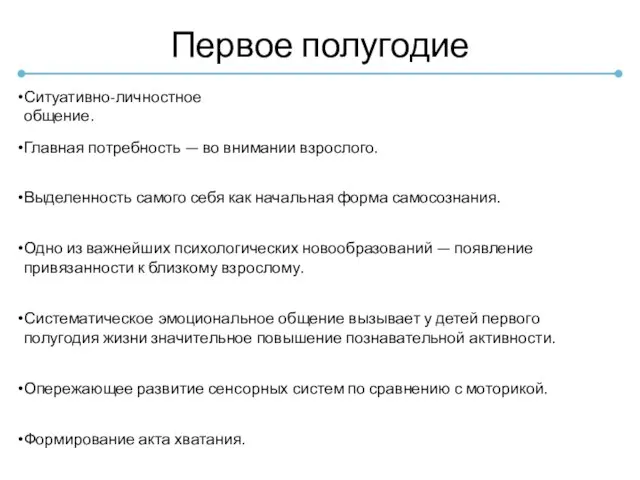 Первое полугодие

•Ситуативно-личностное общение.

•Главная потребность — во внимании взрослого.

•Выделенность самого себя как начальная форма самосознания.

•Одно из важнейших психологических новообразований — появление привязанности к близкому взрослому.

•Систематическое эмоциональное общение вызывает у детей первого полугодия жизни значительное повышение познавательной активности.

•Опережающее развитие сенсорных систем по сравнению с моторикой.

•Формирование акта хватания.